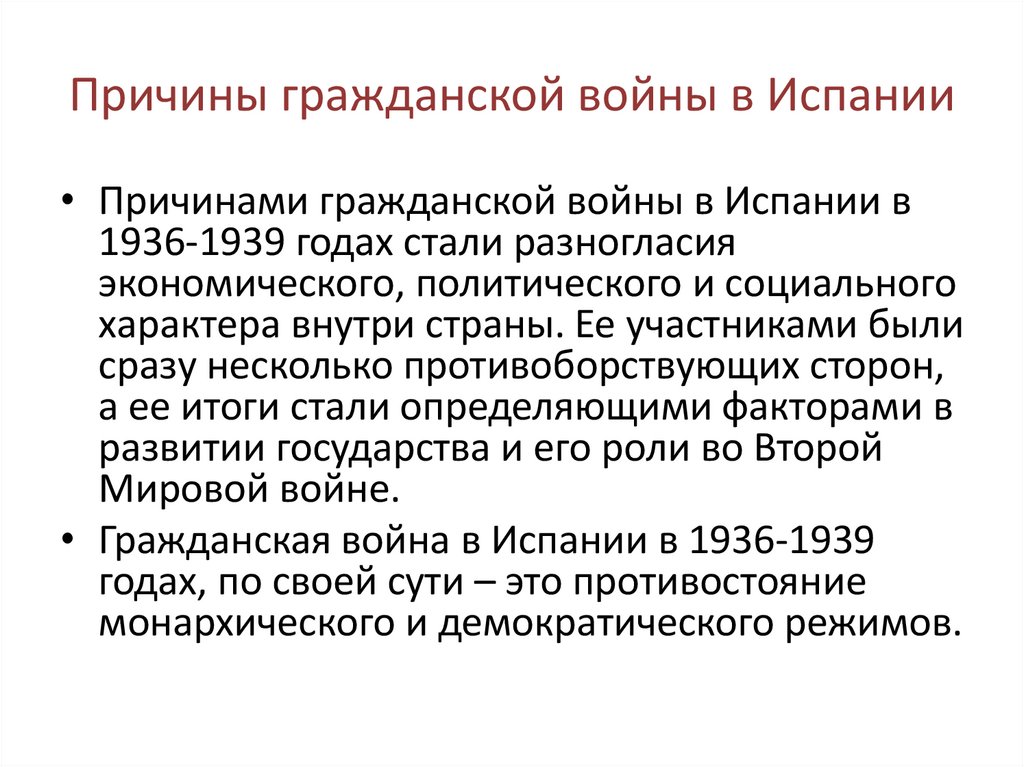 Причины гражданской войны в Испании

• Причинами гражданской войны в Испании в 1936-1939 годах стали разногласия экономического, политического и социального характера внутри страны. Ее участниками были сразу несколько противоборствующих сторон, а ее итоги стали определяющими факторами в развитии государства и его роли во Второй Мировой войне.

• Гражданская война в Испании в 1936-1939 годах, по своей сути – это противостояние монархического и демократического режимов.